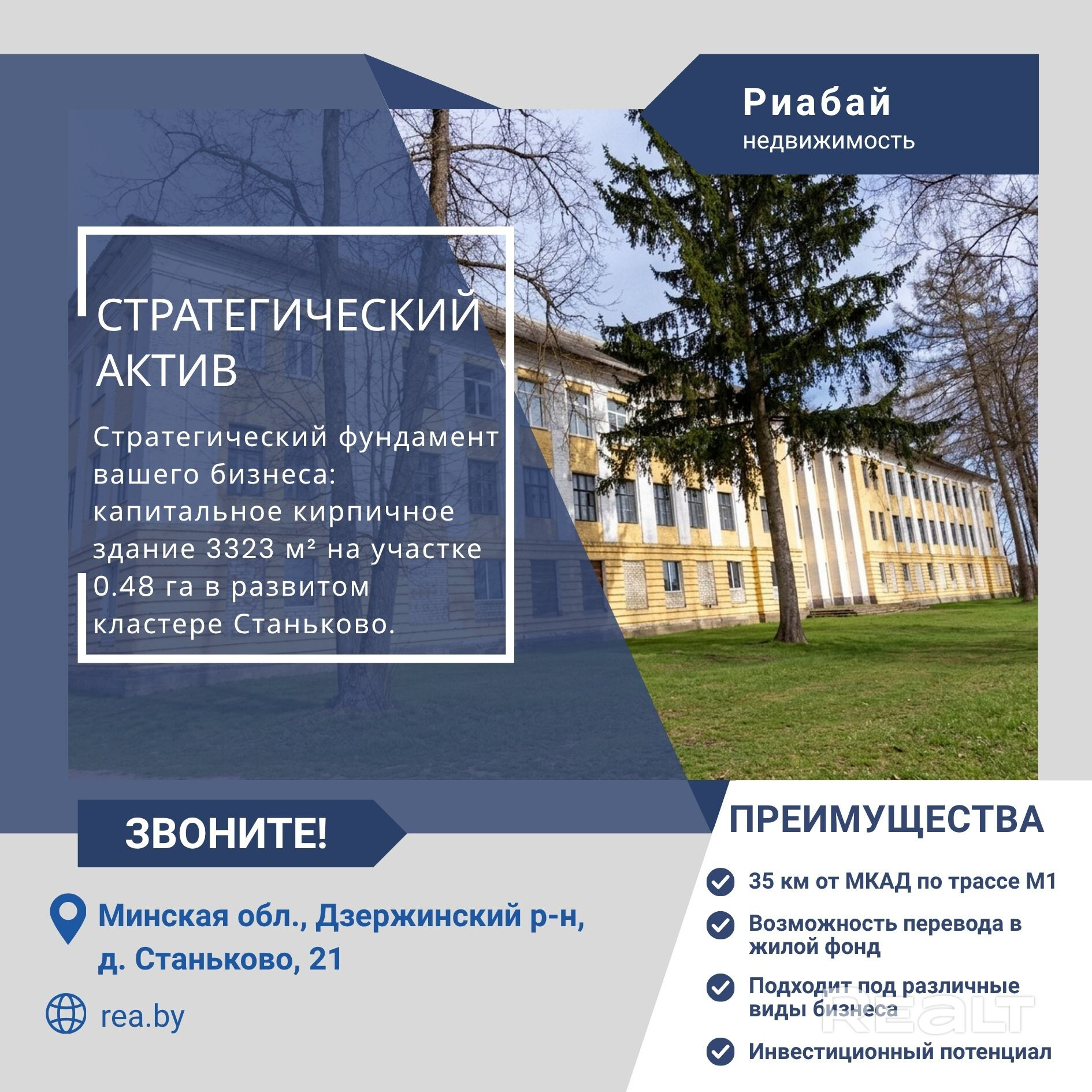 Риабай
недвижимость

СТРАТЕГИЧЕСКИЙ АКТИВ

Стратегический фундамент вашего бизнеса: капитальное кирпичное здание 3323 м² на участке 0.48 га в развитом кластере Станьково.

ЗВОНИТЕ!

Минская обл., Дзержинский р-н, д. Станьково, 21

rea.by

ПРЕИМУЩЕСТВА

35 км от МКАД по трассе М1

Возможность перевода в жилой фонд

Подходит под различные виды бизнеса

Инвестиционный потенциал

REALT